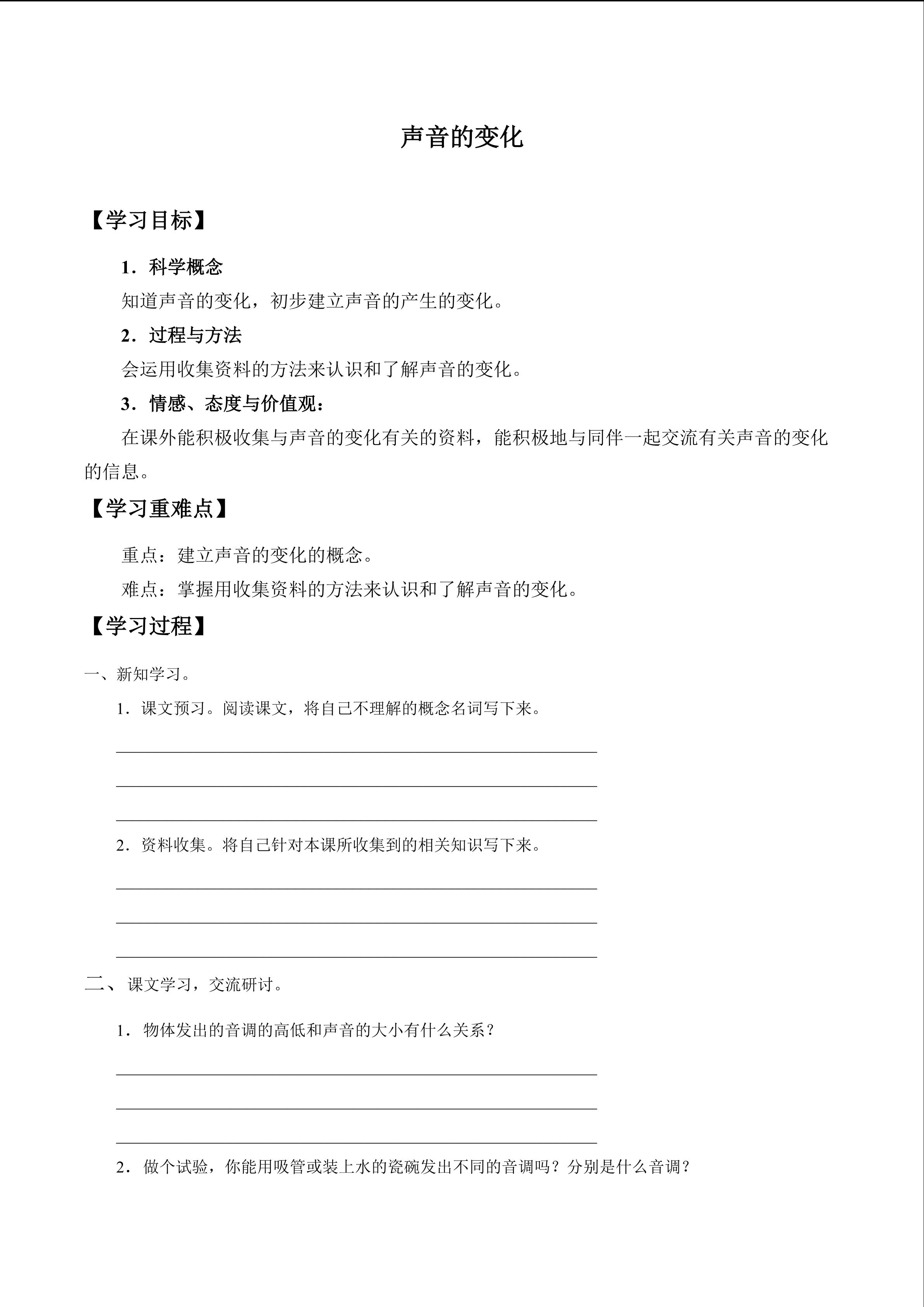 声音的变化

【学习目标】

1．科学概念

知道声音的变化，初步建立声音的产生的变化。

2．过程与方法

会运用收集资料的方法来认识和了解声音的变化。

3．情感、态度与价值观：

在课外能积极收集与声音的变化有关的资料，能积极地与同伴一起交流有关声音的变化的信息。

【学习重难点】

重点：建立声音的变化的概念。

难点：掌握用收集资料的方法来认识和了解声音的变化。

【学习过程】

一、新知学习。

1．课文预习。阅读课文，将自己不理解的概念名词写下来。

2．资料收集。将自己针对本课所收集到的相关知识写下来。

二、课文学习，交流研讨。

1．物体发出的音调的高低和声音的大小有什么关系？

2．做个试验，你能用吸管或装上水的瓷碗发出不同的音调吗？分别是什么音调？